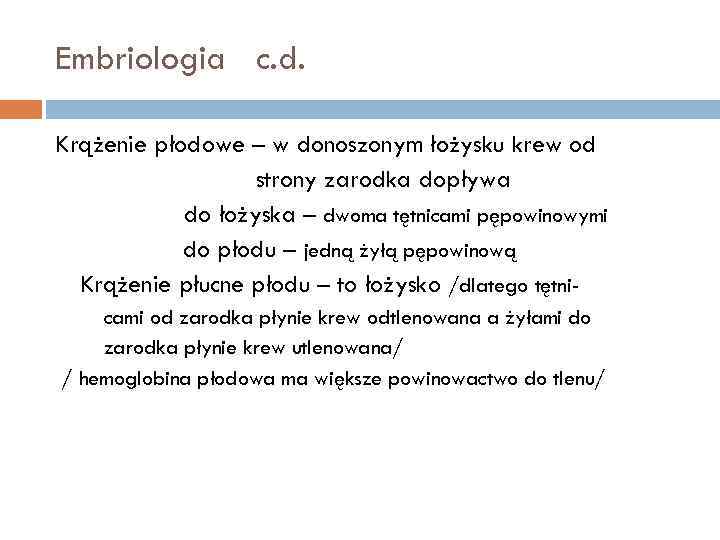 Embriologia c.d.

Krążenie płodowe – w donoszonym łożysku krew od strony zarodka dopływa
do łożyska – dwoma tętnicami pępowinowymi
do płodu – jedną żyłą pępowinową
Krążenie płucne płodu – to łożysko /dlatego tętnicami od zarodka płynie krew odtlenowana a żyłami do zarodka płynie krew utlenowana/
/ hemoglobina płodowa ma większe powinowactwo do tlenu/